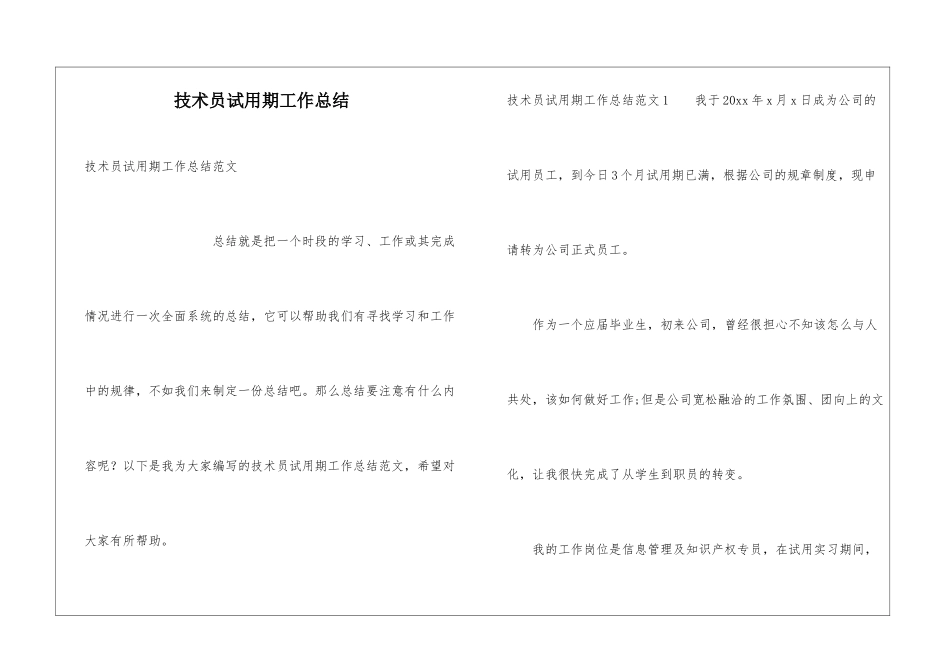 技术员试用期工作总结

技术员试用期工作总结范文

总结就是把一个时段的学习、工作或其完成情况进行一次全面系统的总结，它可以帮助我们有寻找学习和工作中的规律，不如我们来制定一份总结吧。那么总结要注意有什么内容呢？以下是我为大家编写的技术员试用期工作总结范文，希望对大家有所帮助。

技术员试用期工作总结范文1　　我于20xx年x月x日成为公司的试用员工，到今日3个月试用期已满，根据公司的规章制度，现申请转为公司正式员工。

作为一个应届毕业生，初来公司，曾经很担心不知该怎么与人共处，该如何做好工作;但是公司宽松融洽的工作氛围、团向上的文化，让我很快完成了从学生到职员的转变。

我的工作岗位是信息管理及知识产权专员，在试用实习期间，